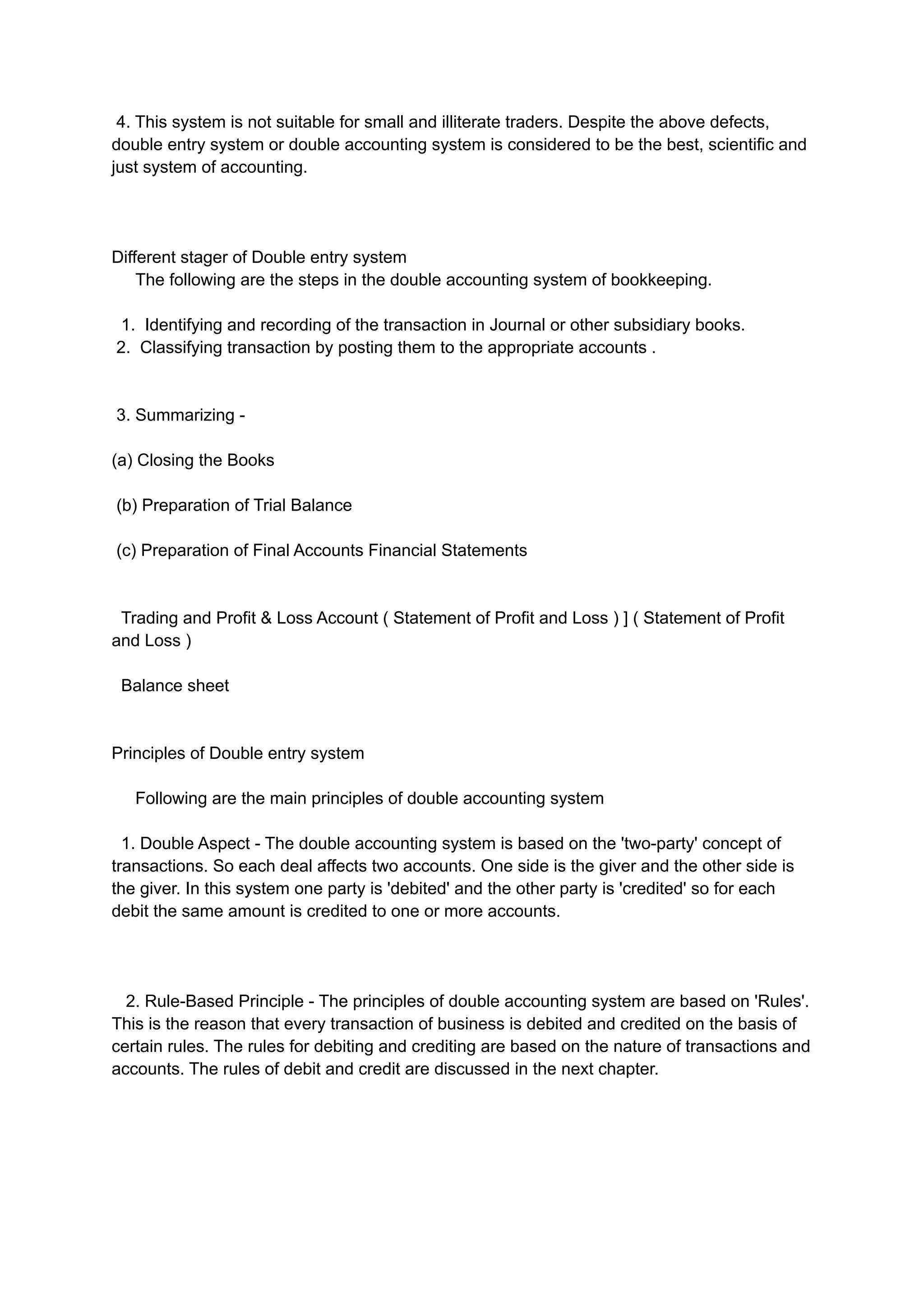 4. This system is not suitable for small and illiterate traders. Despite the above defects, double entry system or double accounting system is considered to be the best, scientific and just system of accounting.

Different stager of Double entry system
The following are the steps in the double accounting system of bookkeeping.

1. Identifying and recording of the transaction in Journal or other subsidiary books.
2. Classifying transaction by posting them to the appropriate accounts .

3. Summarizing -

(a) Closing the Books

(b) Preparation of Trial Balance

(c) Preparation of Final Accounts Financial Statements

Trading and Profit & Loss Account ( Statement of Profit and Loss ) ] ( Statement of Profit and Loss )

Balance sheet

Principles of Double entry system

Following are the main principles of double accounting system

1. Double Aspect - The double accounting system is based on the 'two-party' concept of transactions. So each deal affects two accounts. One side is the giver and the other side is the giver. In this system one party is 'debited' and the other party is 'credited' so for each debit the same amount is credited to one or more accounts.

2. Rule-Based Principle - The principles of double accounting system are based on 'Rules'. This is the reason that every transaction of business is debited and credited on the basis of certain rules. The rules for debiting and crediting are based on the nature of transactions and accounts. The rules of debit and credit are discussed in the next chapter.